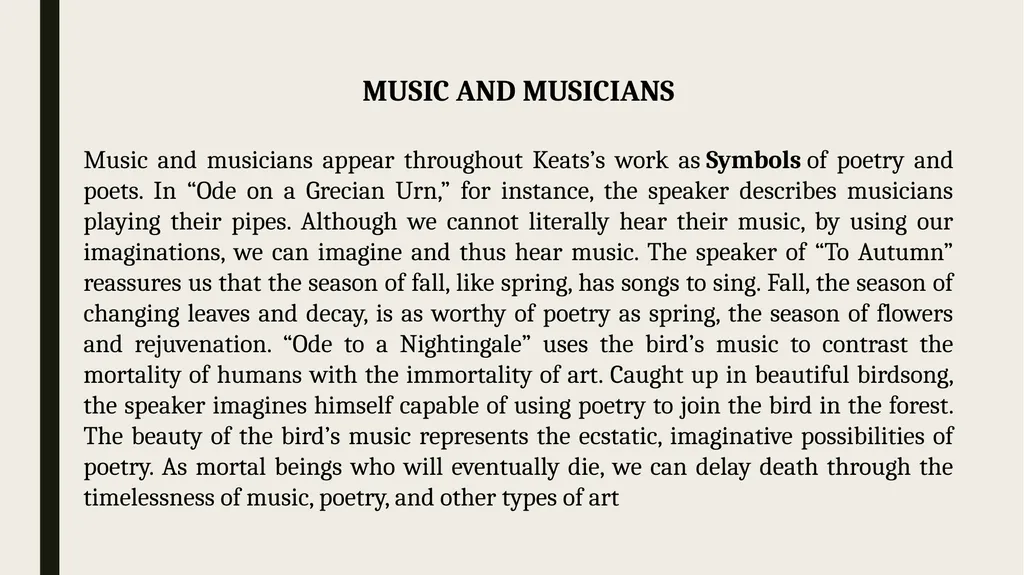 MUSIC AND MUSICIANS

Music and musicians appear throughout Keats's work as Symbols of poetry and poets. In "Ode on a Grecian Urn," for instance, the speaker describes musicians playing their pipes. Although we cannot literally hear their music, by using our imaginations, we can imagine and thus hear music. The speaker of "To Autumn" reassures us that the season of fall, like spring, has songs to sing. Fall, the season of changing leaves and decay, is as worthy of poetry as spring, the season of flowers and rejuvenation. "Ode to a Nightingale" uses the bird's music to contrast the mortality of humans with the immortality of art. Caught up in beautiful birdsong, the speaker imagines himself capable of using poetry to join the bird in the forest. The beauty of the bird's music represents the ecstatic, imaginative possibilities of poetry. As mortal beings who will eventually die, we can delay death through the timelessness of music, poetry, and other types of art